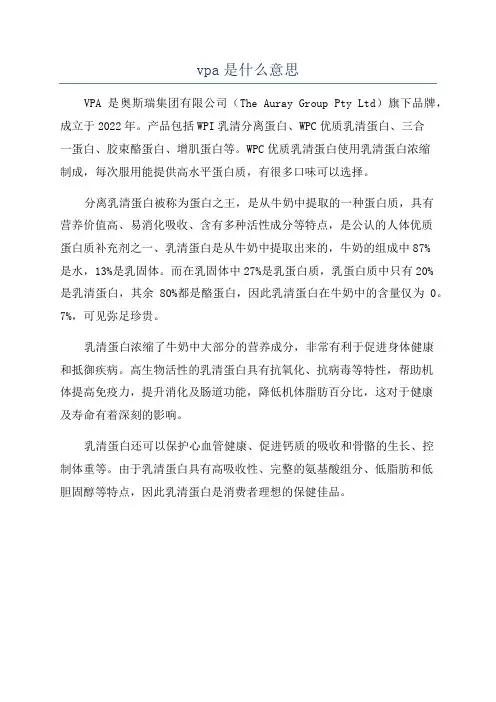 vpa 是什么意思

VPA 是奥斯瑞集团有限公司（The Auray Group Pty Ltd）旗下品牌，成立于 2022 年。产品包括 WPI 乳清分离蛋白、WPC 优质乳清蛋白、三合一蛋白、胶束酪蛋白、增肌蛋白等。WPC 优质乳清蛋白使用乳清蛋白浓缩制成，每次服用能提供高水平蛋白质，有很多口味可以选择。

分离乳清蛋白被称为蛋白之王，是从牛奶中提取的一种蛋白质，具有营养价值高、易消化吸收、含有多种活性成分等特点，是公认的人体优质蛋白质补充剂之一、乳清蛋白是从牛奶中提取出来的，牛奶的组成中 87%是水，13%是乳固体。而在乳固体中 27%是乳蛋白质，乳蛋白质中只有 20%是乳清蛋白，其余 80%都是酪蛋白，因此乳清蛋白在牛奶中的含量仅为 0。7%，可见弥足珍贵。

乳清蛋白浓缩了牛奶中大部分的营养成分，非常有利于促进身体健康和抵御疾病。高生物活性的乳清蛋白具有抗氧化、抗病毒等特性，帮助机体提高免疫力，提升消化及肠道功能，降低机体脂肪百分比，这对于健康及寿命有着深刻的影响。

乳清蛋白还可以保护心血管健康、促进钙质的吸收和骨骼的生长、控制体重等。由于乳清蛋白具有高吸收性、完整的氨基酸组分、低脂肪和低胆固醇等特点，因此乳清蛋白是消费者理想的保健佳品。